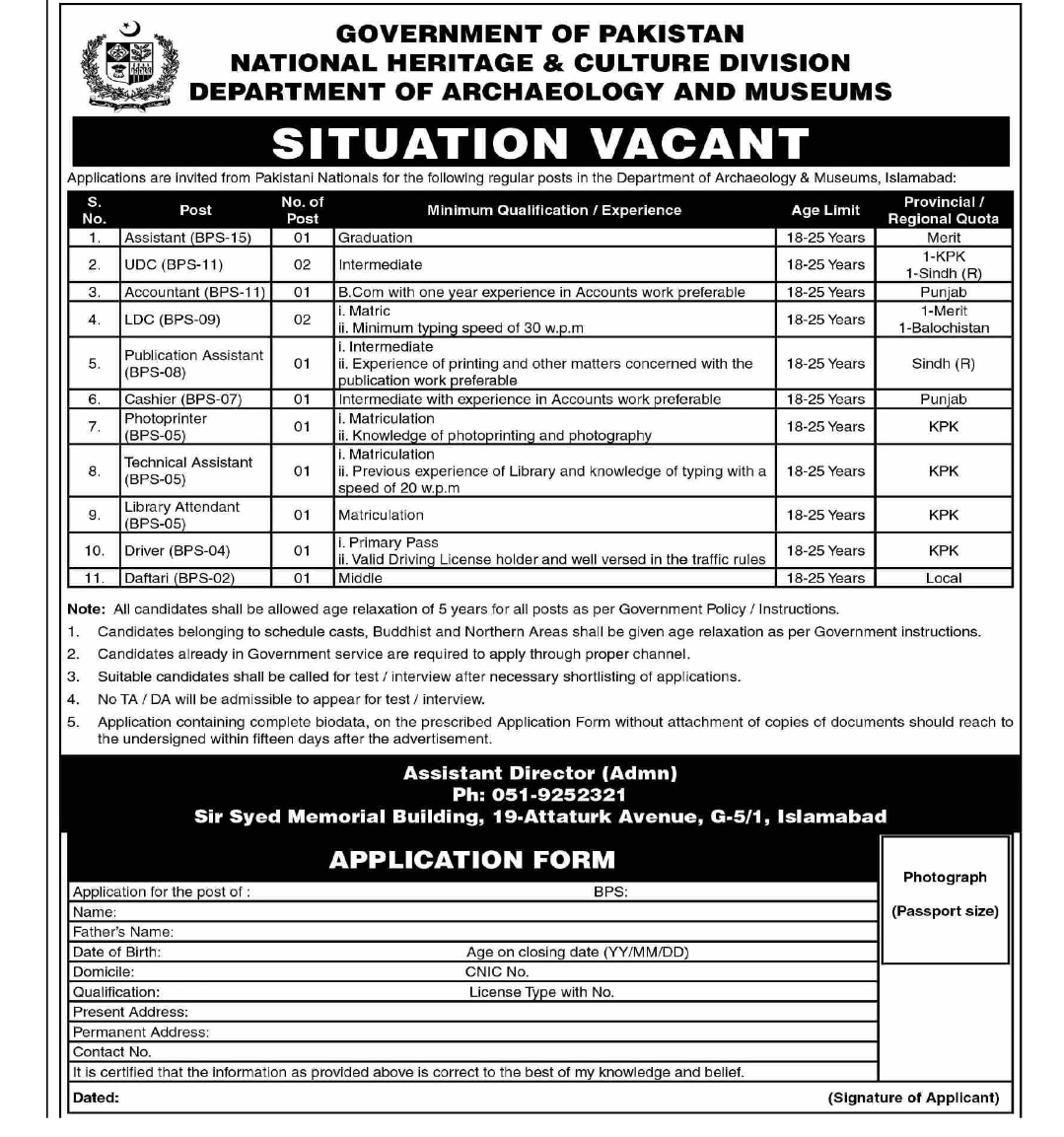 GOVERNMENT OF PAKISTAN
NATIONAL HERITAGE & CULTURE DIVISION
DEPARTMENT OF ARCHAEOLOGY AND MUSEUMS

SITUATION VACANT

Applications are invited from Pakistani Nationals for the following regular posts in the Department of Archaeology & Museums, Islamabad:

| S. No. | Post | No. of Post | Minimum Qualification / Experience | Age Limit | Provincial / Regional Quota |
|---|---|---|---|---|---|
| 1. | Assistant (BPS-15) | 01 | Graduation | 18-25 Years | Merit |
| 2. | UDC (BPS-11) | 02 | Intermediate | 18-25 Years | 1-KPK 1-Sindh (R) |
| 3. | Accountant (BPS-11) | 01 | B.Com with one year experience in Accounts work preferable | 18-25 Years | Punjab |
| 4. | LDC (BPS-09) | 02 | i. Matric ii. Minimum typing speed of 30 w.p.m | 18-25 Years | 1-Merit 1-Balochistan |
| 5. | Publication Assistant (BPS-08) | 01 | i. Intermediate ii. Experience of printing and other matters concerned with the publication work preferable | 18-25 Years | Sindh (R) |
| 6. | Cashier (BPS-07) | 01 | Intermediate with experience in Accounts work preferable | 18-25 Years | Punjab |
| 7. | Photoprinter (BPS-05) | 01 | i. Matriculation ii. Knowledge of photoprinting and photography | 18-25 Years | KPK |
| 8. | Technical Assistant (BPS-05) | 01 | i. Matriculation ii. Previous experience of Library and knowledge of typing with a speed of 20 w.p.m | 18-25 Years | KPK |
| 9. | Library Attendant (BPS-05) | 01 | Matriculation | 18-25 Years | KPK |
| 10. | Driver (BPS-04) | 01 | i. Primary Pass ii. Valid Driving License holder and well versed in the traffic rules | 18-25 Years | KPK |
| 11. | Daftari (BPS-02) | 01 | Middle | 18-25 Years | Local |

Note: All candidates shall be allowed age relaxation of 5 years for all posts as per Government Policy / Instructions.
1. Candidates belonging to schedule casts, Buddhist and Northern Areas shall be given age relaxation as per Government instructions.
2. Candidates already in Government service are required to apply through proper channel.
3. Suitable candidates shall be called for test / interview after necessary shortlisting of applications.
4. No TA / DA will be admissible to appear for test / interview.
5. Application containing complete biodata, on the prescribed Application Form without attachment of copies of documents should reach to the undersigned within fifteen days after the advertisement.

Assistant Director (Admn)
Ph: 051-9252321
Sir Syed Memorial Building, 19-Attaturk Avenue, G-5/1, Islamabad

APPLICATION FORM

Photograph
(Passport size)

Application for the post of : BPS:
Name:
Father's Name:
Date of Birth: Age on closing date (YY/MM/DD)
Domicile: CNIC No.
Qualification: License Type with No.
Present Address:
Permanent Address:
Contact No.
It is certified that the information as provided above is correct to the best of my knowledge and belief.
Dated: (Signature of Applicant)